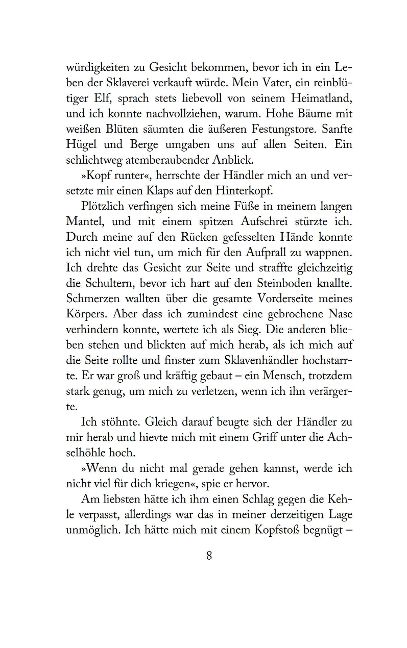 würdigkeiten zu Gesicht bekommen, bevor ich in ein Leben der Sklaverei verkauft würde. Mein Vater, ein reinblütiger Elf, sprach stets liebevoll von seinem Heimatland, und ich konnte nachvollziehen, warum. Hohe Bäume mit weißen Blüten säumten die äußeren Festungstore. Sanfte Hügel und Berge umgaben uns auf allen Seiten. Ein schlichtweg atemberaubender Anblick.

»Kopf runter«, herrschte der Händler mich an und versetzte mir einen Klaps auf den Hinterkopf.

Plötzlich verfingen sich meine Füße in meinem langen Mantel, und mit einem spitzen Aufschrei stürzte ich. Durch meine auf den Rücken gefesselten Hände konnte ich nicht viel tun, um mich für den Aufprall zu wappnen. Ich drehte das Gesicht zur Seite und straffte gleichzeitig die Schultern, bevor ich hart auf den Steinboden knallte. Schmerzen wallten über die gesamte Vorderseite meines Körpers. Aber dass ich zumindest eine gebrochene Nase verhindern konnte, wertete ich als Sieg. Die anderen blieben stehen und blickten auf mich herab, als ich mich auf die Seite rollte und finster zum Sklavenhändler hochstarrte. Er war groß und kräftig gebaut – ein Mensch, trotzdem stark genug, um mich zu verletzen, wenn ich ihn verärgerte.

Ich stöhnte. Gleich darauf beugte sich der Händler zu mir herab und hievte mich mit einem Griff unter die Achselhöhle hoch.

»Wenn du nicht mal gerade gehen kannst, werde ich nicht viel für dich kriegen«, spie er hervor.

Am liebsten hätte ich ihm einen Schlag gegen die Kehle verpasst, allerdings war das in meiner derzeitigen Lage unmöglich. Ich hätte mich mit einem Kopfstoß begnügt –

8